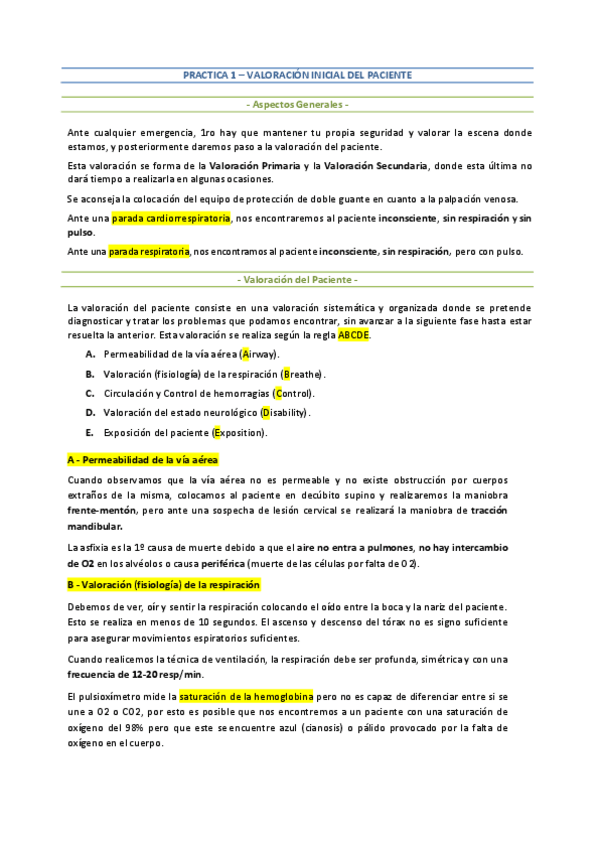 PRACTICA 1 – VALORACIÓN INICIAL DEL PACIENTE

- Aspectos Generales -

Ante cualquier emergencia, 1ro hay que mantener tu propia seguridad y valorar la escena donde estamos, y posteriormente daremos paso a la valoración del paciente.

Esta valoración se forma de la Valoración Primaria y la Valoración Secundaria, donde esta última no dará tiempo a realizarla en algunas ocasiones.

Se aconseja la colocación del equipo de protección de doble guante en cuanto a la palpación venosa.

Ante una parada cardiorrespiratoria, nos encontraremos al paciente inconsciente, sin respiración y sin pulso.

Ante una parada respiratoria, nos encontramos al paciente inconsciente, sin respiración, pero con pulso.

- Valoración del Paciente -

La valoración del paciente consiste en una valoración sistemática y organizada donde se pretende diagnosticar y tratar los problemas que podamos encontrar, sin avanzar a la siguiente fase hasta estar resuelta la anterior. Esta valoración se realiza según la regla ABCDE.

A. Permeabilidad de la vía aérea (Airway).

B. Valoración (fisiología) de la respiración (Breathe).

C. Circulación y Control de hemorragias (Control).

D. Valoración del estado neurológico (Disability).

E. Exposición del paciente (Exposition).

A - Permeabilidad de la vía aérea

Cuando observamos que la vía aérea no es permeable y no existe obstrucción por cuerpos extraños de la misma, colocamos al paciente en decúbito supino y realizaremos la maniobra frente-mentón, pero ante una sospecha de lesión cervical se realizará la maniobra de tracción mandibular.

La asfixia es la 1º causa de muerte debido a que el aire no entra a pulmones, no hay intercambio de O2 en los alvéolos o causa periférica (muerte de las células por falta de O2).

B - Valoración (fisiología) de la respiración

Debemos de ver, oír y sentir la respiración colocando el oído entre la boca y la nariz del paciente. Esto se realiza en menos de 10 segundos. El ascenso y descenso del tórax no es signo suficiente para asegurar movimientos espiratorios suficientes.

Cuando realicemos la técnica de ventilación, la respiración debe ser profunda, simétrica y con una frecuencia de 12-20 resp/min.

El pulsioxímetro mide la saturación de la hemoglobina pero no es capaz de diferenciar entre si se une a O2 o CO2, por esto es posible que nos encontremos a un paciente con una saturación de oxígeno del 98% pero que este se encuentre azul (cianosis) o pálido provocado por la falta de oxígeno en el cuerpo.